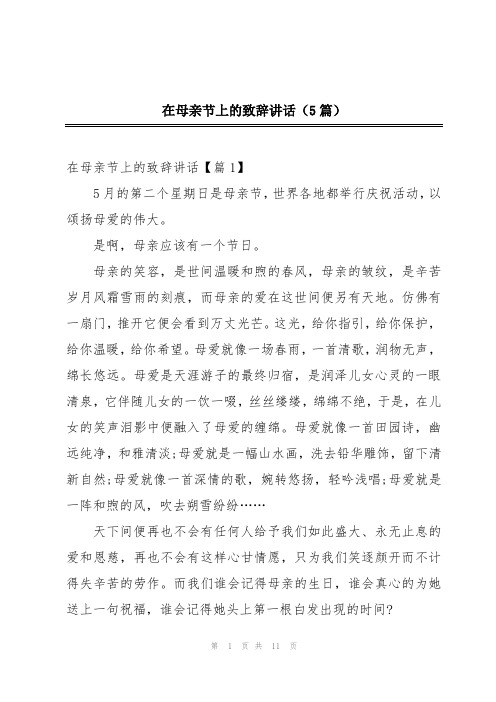 在母亲节上的致辞讲话（5篇）

在母亲节上的致辞讲话【篇1】

5月的第二个星期日是母亲节，世界各地都举行庆祝活动，以颂扬母爱的伟大。

是啊，母亲应该有一个节日。

母亲的笑容，是世间温暖和煦的春风，母亲的皱纹，是辛苦岁月风霜雪雨的刻痕，而母亲的爱在这世间便另有天地。仿佛有一扇门，推开它便会看到万丈光芒。这光，给你指引，给你保护，给你温暖，给你希望。母爱就像一场春雨，一首清歌，润物无声，绵长悠远。母爱是天涯游子的最终归宿，是润泽儿女心灵的一眼清泉，它伴随儿女的一饮一啜，丝丝缕缕，绵绵不绝，于是，在儿女的笑声泪影中便融入了母爱的缠绵。母爱就像一首田园诗，幽远纯净，和雅清淡;母爱就是一幅山水画，洗去铅华雕饰，留下清新自然;母爱就像一首深情的歌，婉转悠扬，轻吟浅唱;母爱就是一阵和煦的风，吹去朔雪纷纷……

天下间便再也不会有任何人给予我们如此盛大、永无止息的爱和恩慈，再也不会有这样心甘情愿，只为我们笑逐颜开而不计得失辛苦的劳作。而我们谁会记得母亲的生日，谁会真心的为她送上一句祝福，谁会记得她头上第一根白发出现的时间?

第 1 页 共 11 页